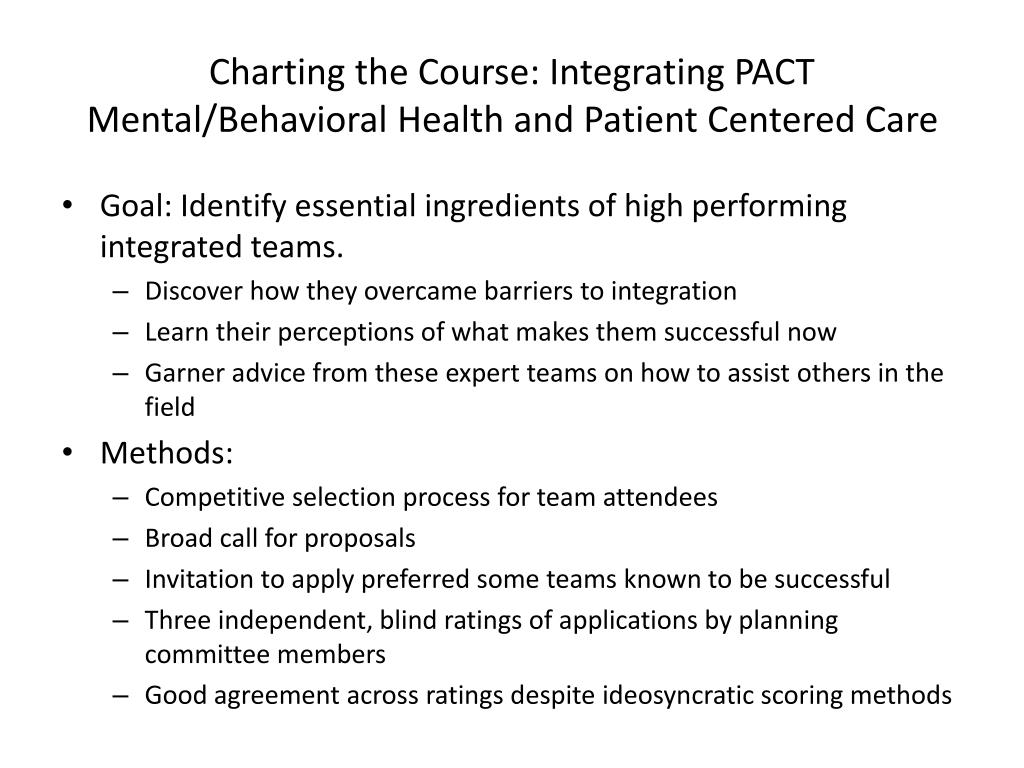 Charting the Course: Integrating PACT Mental/Behavioral Health and Patient Centered Care

• Goal: Identify essential ingredients of high performing integrated teams.
– Discover how they overcame barriers to integration
– Learn their perceptions of what makes them successful now
– Garner advice from these expert teams on how to assist others in the field
• Methods:
– Competitive selection process for team attendees
– Broad call for proposals
– Invitation to apply preferred some teams known to be successful
– Three independent, blind ratings of applications by planning committee members
– Good agreement across ratings despite ideosyncratic scoring methods